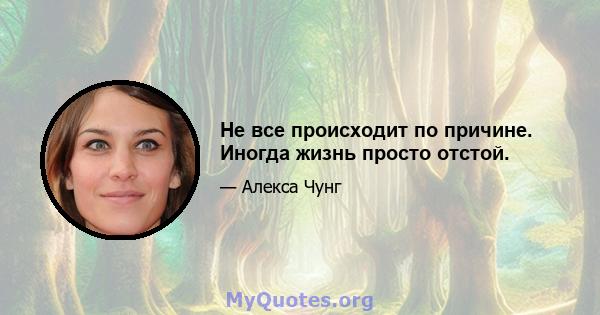 Не все происходит по причине. Иногда жизнь просто отстой.

— Алекса Чунг

MyQuotes.org